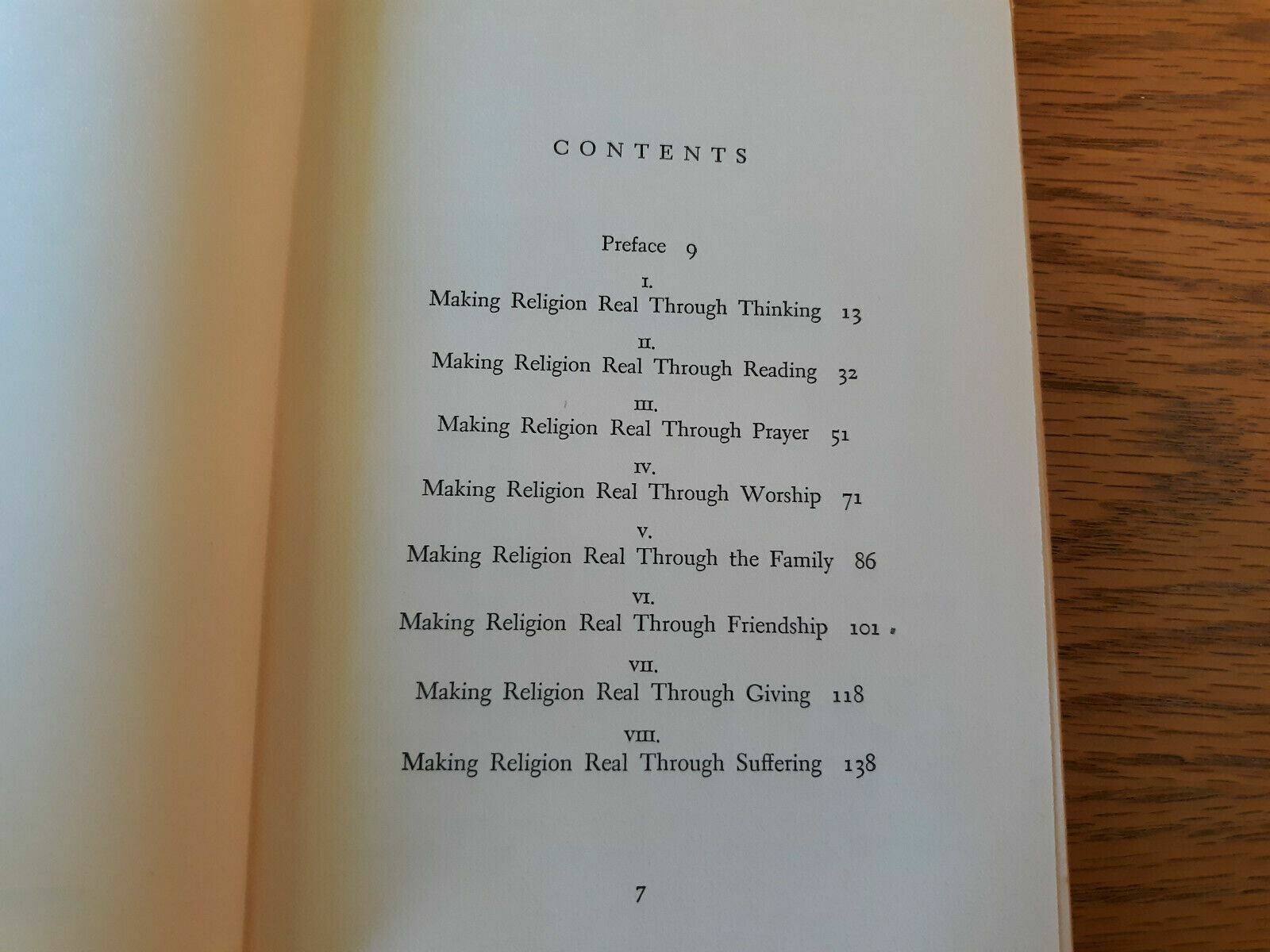 CONTENTS

Preface 9

I.
Making Religion Real Through Thinking 13

II.
Making Religion Real Through Reading 32

III.
Making Religion Real Through Prayer 51

IV.
Making Religion Real Through Worship 71

V.
Making Religion Real Through the Family 86

VI.
Making Religion Real Through Friendship 101

VII.
Making Religion Real Through Giving 118

VIII.
Making Religion Real Through Suffering 138

7